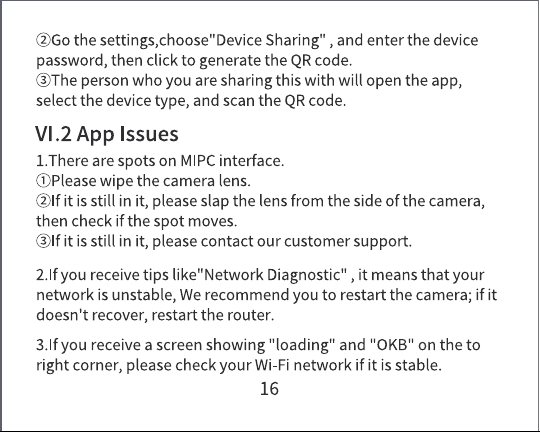 ②Go the settings,choose"Device Sharing" , and enter the device password, then click to generate the QR code.
③The person who you are sharing this with will open the app, select the device type, and scan the QR code.

VI.2 App Issues

1.There are spots on MIPC interface.
①Please wipe the camera lens.
②If it is still in it, please slap the lens from the side of the camera, then check if the spot moves.
③If it is still in it, please contact our customer support.

2.If you receive tips like"Network Diagnostic" , it means that your network is unstable, We recommend you to restart the camera; if it doesn't recover, restart the router.

3.If you receive a screen showing "loading" and "OKB" on the to right corner, please check your Wi-Fi network if it is stable.

16